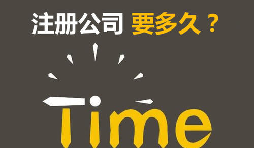 注册公司 要多久？

Time